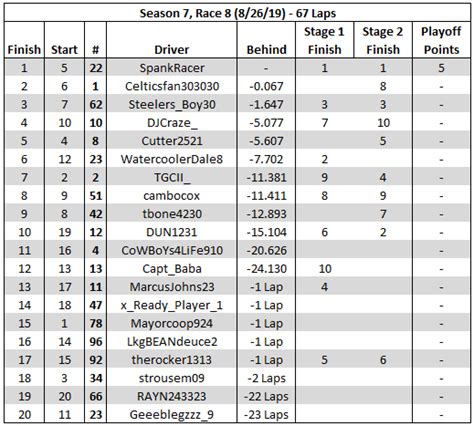 Season 7, Race 8 (8/26/19) - 67 Laps

| Finish | Start | # | Driver | Behind | Stage 1 Finish | Stage 2 Finish | Playoff Points |
|---|---|---|---|---|---|---|---|
| 1 | 5 | 22 | SpankRacer | - | 1 | 1 | 5 |
| 2 | 6 | 1 | Celticsfan303030 | -0.067 | | 8 | - |
| 3 | 7 | 62 | Steelers_Boy30 | -1.647 | 3 | 3 | - |
| 4 | 10 | 10 | DJCraze_ | -5.077 | 7 | 10 | - |
| 5 | 4 | 8 | Cutter2521 | -5.607 | | 5 | - |
| 6 | 12 | 23 | WatercoolerDale8 | -7.702 | 2 | | - |
| 7 | 2 | 2 | TGCII_ | -11.381 | 9 | 4 | - |
| 8 | 9 | 51 | cambocox | -11.411 | 8 | 9 | - |
| 9 | 8 | 42 | tbone4230 | -12.893 | | 7 | - |
| 10 | 19 | 12 | DUN1231 | -15.104 | 6 | 2 | - |
| 11 | 16 | 4 | CoWBoYs4LiFe910 | -20.626 | | | - |
| 12 | 13 | 13 | Capt_Baba | -24.130 | 10 | | - |
| 13 | 17 | 11 | MarcusJohns23 | -1 Lap | 4 | | - |
| 14 | 18 | 47 | x_Ready_Player_1 | -1 Lap | | | - |
| 15 | 1 | 78 | Mayorcoop924 | -1 Lap | | | - |
| 16 | 14 | 96 | LkgBEANdeuce2 | -1 Lap | | | - |
| 17 | 15 | 92 | therocker1313 | -1 Lap | 5 | 6 | - |
| 18 | 3 | 34 | strousem09 | -2 Laps | | | - |
| 19 | 20 | 66 | RAYN243323 | -22 Laps | | | - |
| 20 | 11 | 23 | Geeeblegzzz_9 | -23 Laps | | | - |